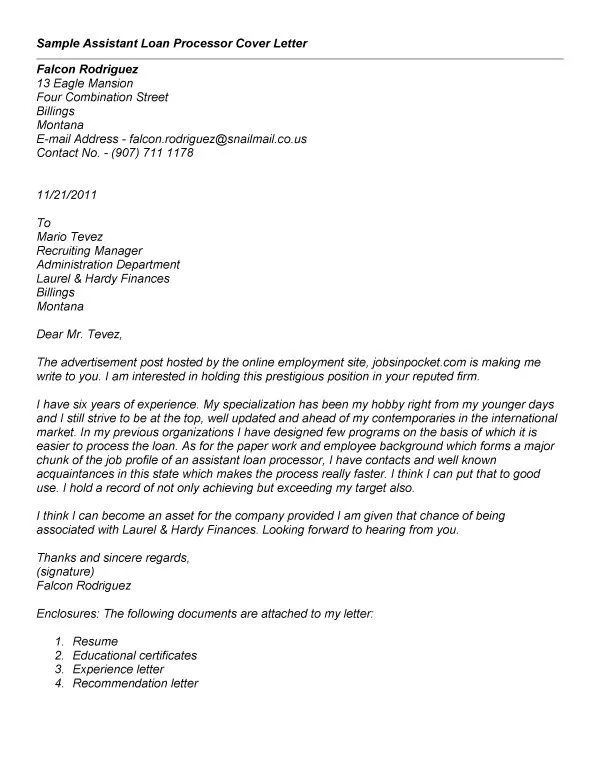 Sample Assistant Loan Processor Cover Letter

Falcon Rodriguez
13 Eagle Mansion
Four Combination Street
Billings
Montana
E-mail Address - falcon.rodriguez@snailmail.co.us
Contact No. - (907) 711 1178

11/21/2011

To
Mario Tevez
Recruiting Manager
Administration Department
Laurel & Hardy Finances
Billings
Montana

Dear Mr. Tevez,

The advertisement post hosted by the online employment site, jobsinpocket.com is making me write to you. I am interested in holding this prestigious position in your reputed firm.

I have six years of experience. My specialization has been my hobby right from my younger days and I still strive to be at the top, well updated and ahead of my contemporaries in the international market. In my previous organizations I have designed few programs on the basis of which it is easier to process the loan. As for the paper work and employee background which forms a major chunk of the job profile of an assistant loan processor, I have contacts and well known acquaintances in this state which makes the process really faster. I think I can put that to good use. I hold a record of not only achieving but exceeding my target also.

I think I can become an asset for the company provided I am given that chance of being associated with Laurel & Hardy Finances. Looking forward to hearing from you.

Thanks and sincere regards,
(signature)
Falcon Rodriguez

Enclosures: The following documents are attached to my letter:

1. Resume
2. Educational certificates
3. Experience letter
4. Recommendation letter